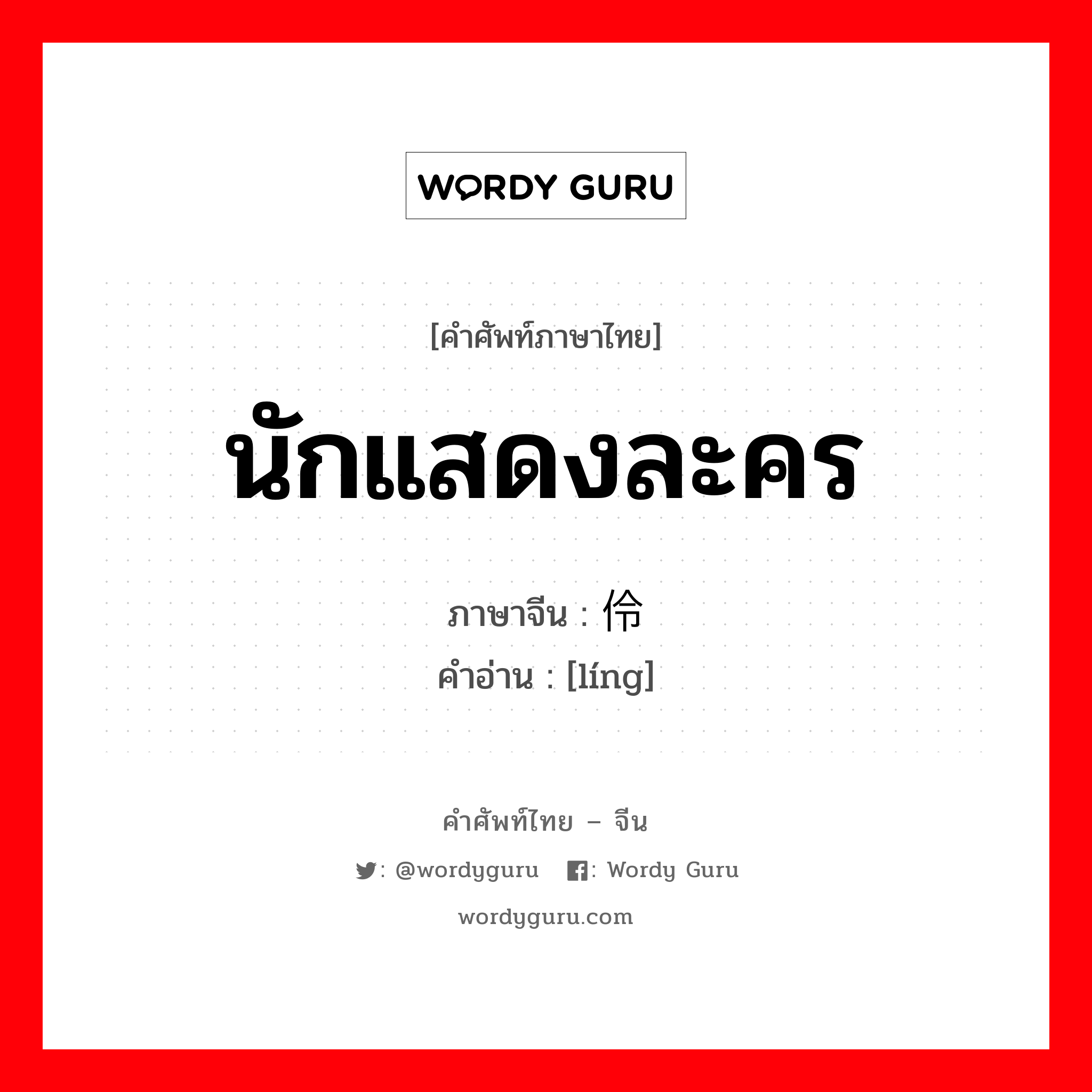 WORDY GURU

[คำศัพท์ภาษาไทย]

นักแสดงละคร

ภาษาจีน : 伶

คำอ่าน : [líng]

คำศัพท์ไทย – จีน

: @wordyguru : Wordy Guru

wordyguru.com